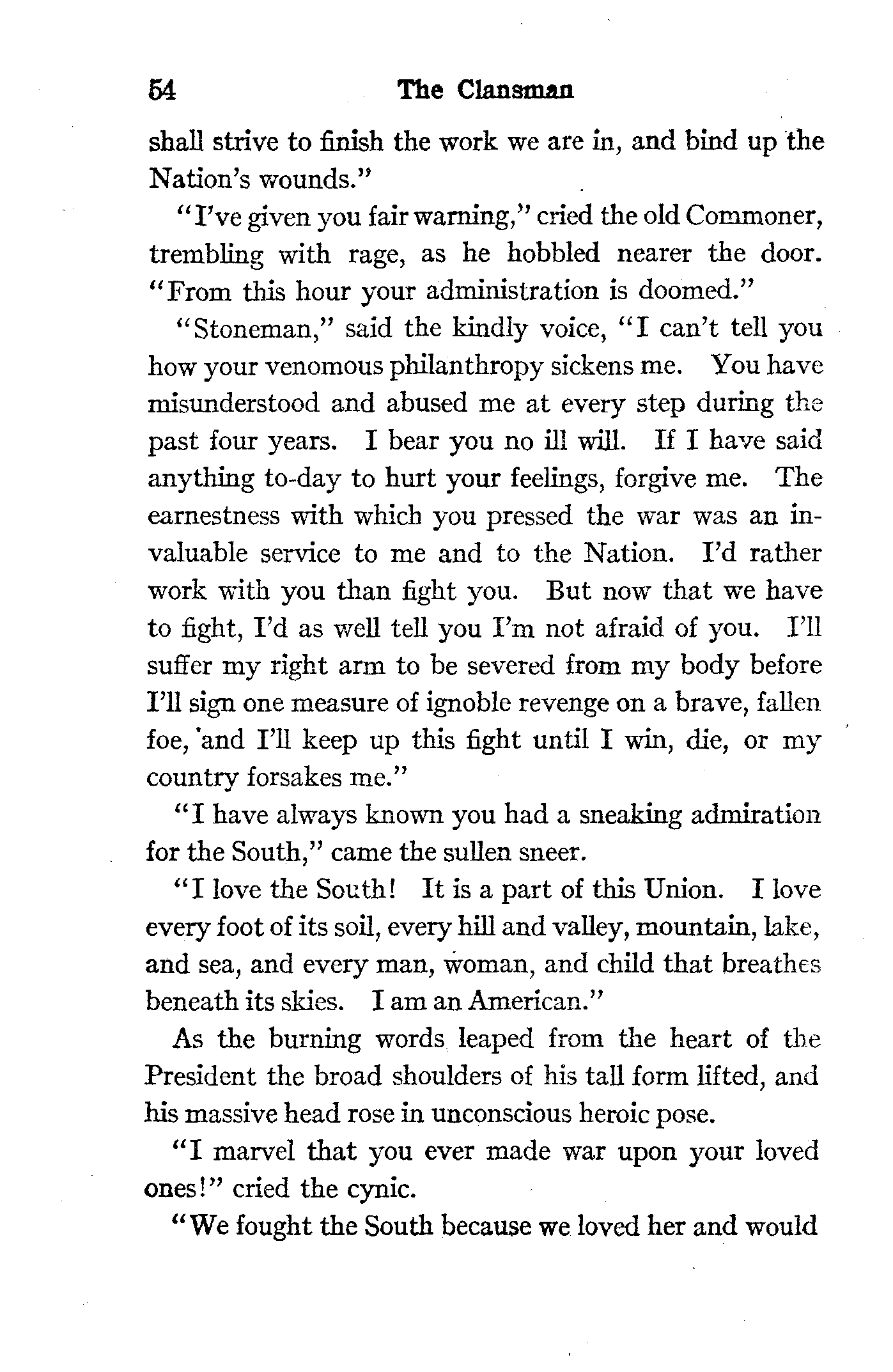 54 The Clansman

shall strive to finish the work we are in, and bind up the Nation's wounds."

"I've given you fair warning," cried the old Commoner, trembling with rage, as he hobbled nearer the door. "From this hour your administration is doomed."

"Stoneman," said the kindly voice, "I can't tell you how your venomous philanthropy sickens me. You have misunderstood and abused me at every step during the past four years. I bear you no ill will. If I have said anything to-day to hurt your feelings, forgive me. The earnestness with which you pressed the war was an invaluable service to me and to the Nation. I'd rather work with you than fight you. But now that we have to fight, I'd as well tell you I'm not afraid of you. I'll suffer my right arm to be severed from my body before I'll sign one measure of ignoble revenge on a brave, fallen foe, and I'll keep up this fight until I win, die, or my country forsakes me."

"I have always known you had a sneaking admiration for the South," came the sullen sneer.

"I love the South! It is a part of this Union. I love every foot of its soil, every hill and valley, mountain, lake, and sea, and every man, woman, and child that breathes beneath its skies. I am an American."

As the burning words leaped from the heart of the President the broad shoulders of his tall form lifted, and his massive head rose in unconscious heroic pose.

"I marvel that you ever made war upon your loved ones!" cried the cynic.

"We fought the South because we loved her and would